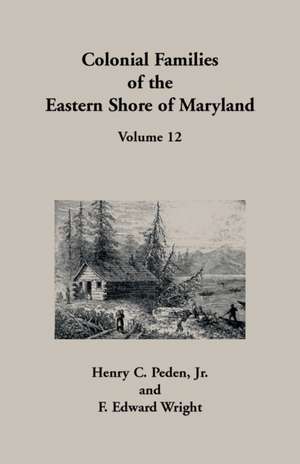 Colonial Families of the Eastern Shore of Maryland

Volume 12

Henry C. Peden, Jr.
and
F. Edward Wright